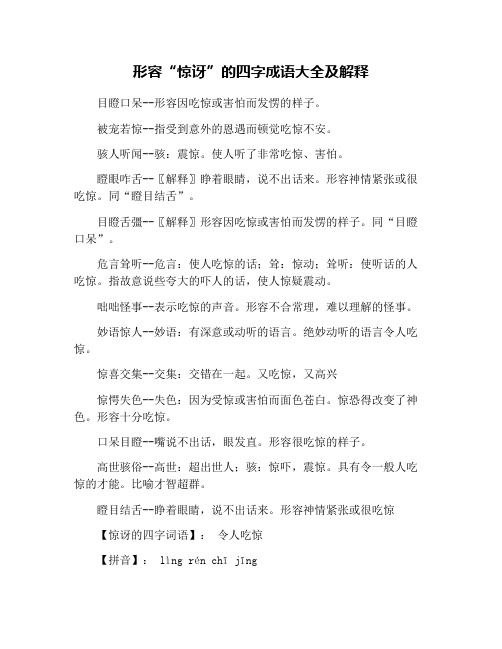 形容“惊讶”的四字成语大全及解释

目瞪口呆--形容因吃惊或害怕而发愣的样子。

被宠若惊--指受到意外的恩遇而顿觉吃惊不安。

骇人听闻--骇：震惊。使人听了非常吃惊、害怕。

瞪眼咋舌--〖解释〗睁着眼睛，说不出话来。形容神情紧张或很吃惊。同“瞪目结舌”。

目瞪舌彊--〖解释〗形容因吃惊或害怕而发愣的样子。同“目瞪口呆”。

危言耸听--危言：使人吃惊的话；耸：惊动；耸听：使听话的人吃惊。指故意说些夸大的吓人的话，使人惊疑震动。

咄咄怪事--表示吃惊的声音。形容不合常理，难以理解的怪事。

妙语惊人--妙语：有深意或动听的语言。绝妙动听的语言令人吃惊。

惊喜交集--交集：交错在一起。又吃惊，又高兴

惊愕失色--失色：因为受惊或害怕而面色苍白。惊恐得改变了神色。形容十分吃惊。

口呆目瞪--嘴说不出话，眼发直。形容很吃惊的样子。

高世骇俗--高世：超出世人；骇：惊吓，震惊。具有令一般人吃惊的才能。比喻才智超群。

瞪目结舌--睁着眼睛，说不出话来。形容神情紧张或很吃惊

【惊讶的四字词语】： 令人吃惊

【拼音】： lìng rén chī jīng